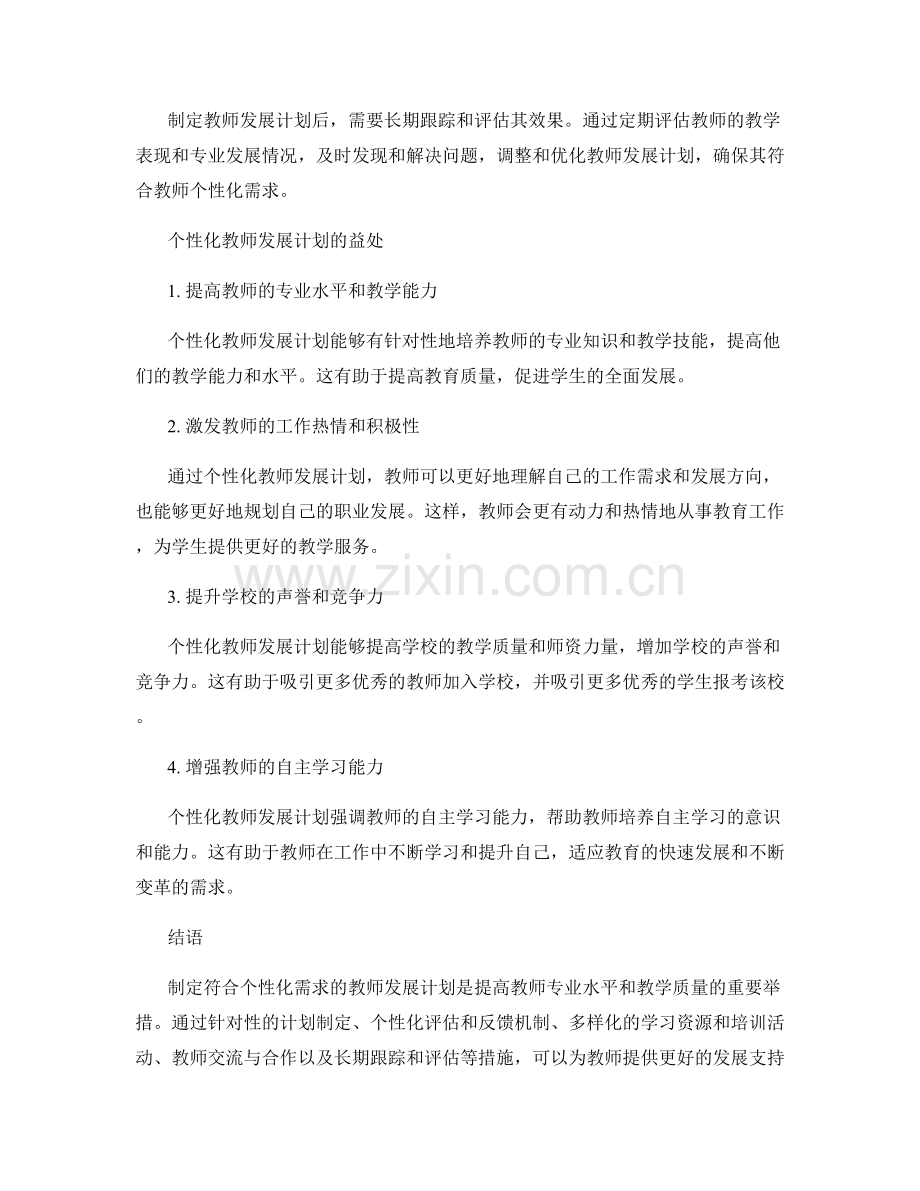 制定教师发展计划后，需要长期跟踪和评估其效果。通过定期评估教师的教学表现和专业发展情况，及时发现和解决问题，调整和优化教师发展计划，确保其符合教师个性化需求。

个性化教师发展计划的益处

1. 提高教师的专业水平和教学能力

个性化教师发展计划能够有针对性地培养教师的专业知识和教学技能，提高他们的教学能力和水平。这有助于提高教育质量，促进学生的全面发展。

2. 激发教师的工作热情和积极性

通过个性化教师发展计划，教师可以更好地理解自己的工作需求和发展方向，也能够更好地规划自己的职业发展。这样，教师会更有动力和热情地从事教育工作，为学生提供更好的教学服务。

www.zixin.com.cn

3. 提升学校的声誉和竞争力

个性化教师发展计划能够提高学校的教学质量和师资力量，增加学校的声誉和竞争力。这有助于吸引更多优秀的教师加入学校，并吸引更多优秀的学生报考该校。

4. 增强教师的自主学习能力

个性化教师发展计划强调教师的自主学习能力，帮助教师培养自主学习的意识和能力。这有助于教师在工作中不断学习和提升自己，适应教育的快速发展和不断变革的需求。

结语

制定符合个性化需求的教师发展计划是提高教师专业水平和教学质量的重要举措。通过针对性的计划制定、个性化评估和反馈机制、多样化的学习资源和培训活动、教师交流与合作以及长期跟踪和评估等措施，可以为教师提供更好的发展支持